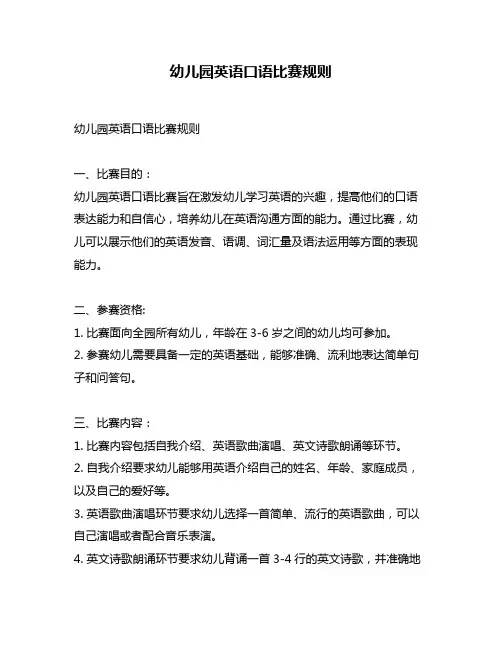 幼儿园英语口语比赛规则

幼儿园英语口语比赛规则

一、比赛目的：
幼儿园英语口语比赛旨在激发幼儿学习英语的兴趣，提高他们的口语表达能力和自信心，培养幼儿在英语沟通方面的能力。通过比赛，幼儿可以展示他们的英语发音、语调、词汇量及语法运用等方面的表现能力。

二、参赛资格:
1. 比赛面向全园所有幼儿，年龄在 3-6 岁之间的幼儿均可参加。
2. 参赛幼儿需要具备一定的英语基础，能够准确、流利地表达简单句子和问答句。

三、比赛内容：
1. 比赛内容包括自我介绍、英语歌曲演唱、英文诗歌朗诵等环节。
2. 自我介绍要求幼儿能够用英语介绍自己的姓名、年龄、家庭成员，以及自己的爱好等。
3. 英语歌曲演唱环节要求幼儿选择一首简单、流行的英语歌曲，可以自己演唱或者配合音乐表演。
4. 英文诗歌朗诵环节要求幼儿背诵一首 3-4 行的英文诗歌，并准确地